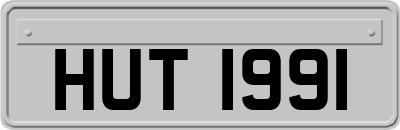 HUT 1991